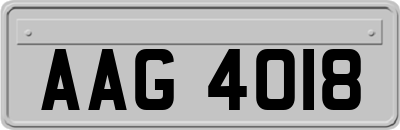 AAG 4018